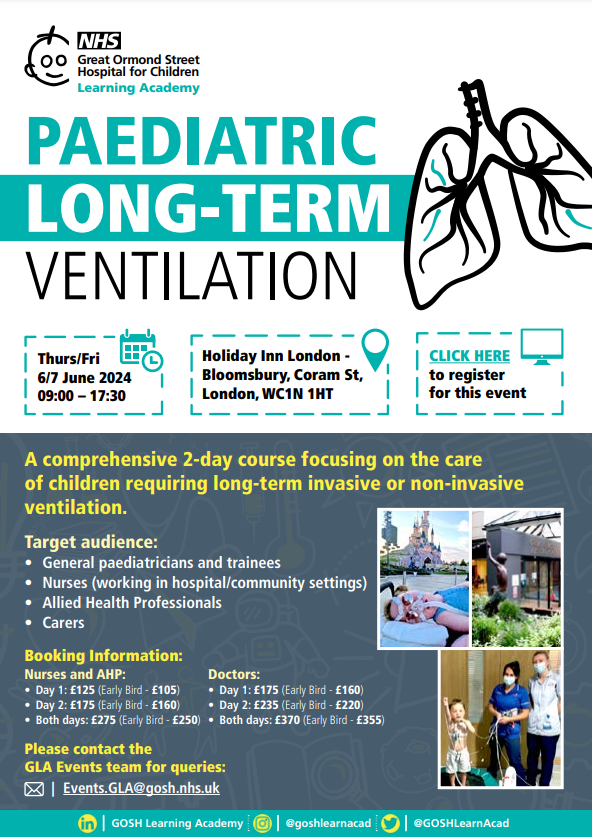 NHS
Great Ormond Street Hospital for Children
Learning Academy

PAEDIATRIC LONG-TERM VENTILATION

Thurs/Fri
6/7 June 2024
09:00 – 17:30

Holiday Inn London - Bloomsbury, Coram St, London, WC1N 1HT

CLICK HERE to register for this event

A comprehensive 2-day course focusing on the care of children requiring long-term invasive or non-invasive ventilation.

Target audience:
• General paediatricians and trainees
• Nurses (working in hospital/community settings)
• Allied Health Professionals
• Carers

Booking Information:

Nurses and AHP:
• Day 1: £125 (Early Bird - £105)
• Day 2: £175 (Early Bird - £160)
• Both days: £275 (Early Bird - £250)

Doctors:
• Day 1: £175 (Early Bird - £160)
• Day 2: £235 (Early Bird - £220)
• Both days: £370 (Early Bird - £355)

Please contact the GLA Events team for queries:
| Events.GLA@gosh.nhs.uk

| GOSH Learning Academy | @goshlearnacad | @GOSHLearnAcad